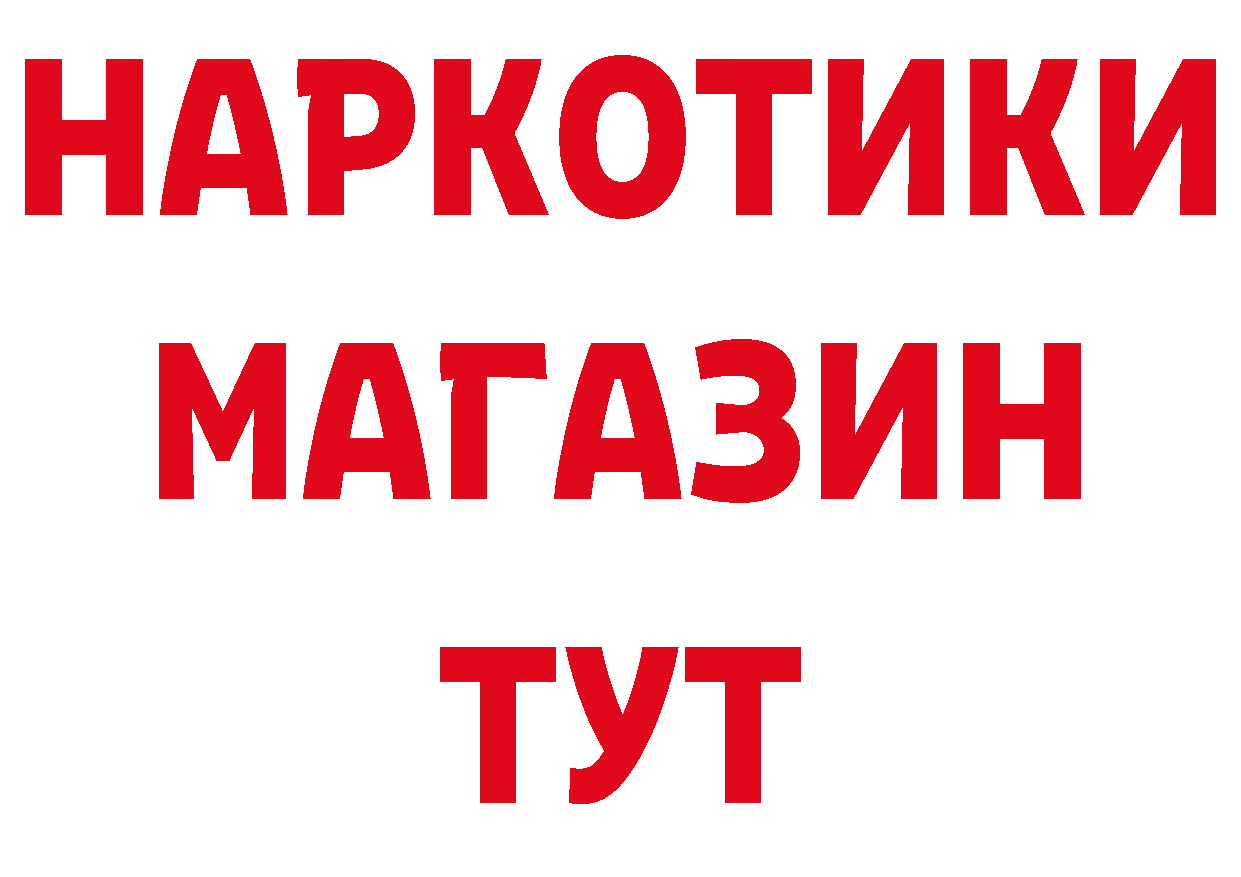 НАРКОТИКИ
МАГАЗИН
ТУТ